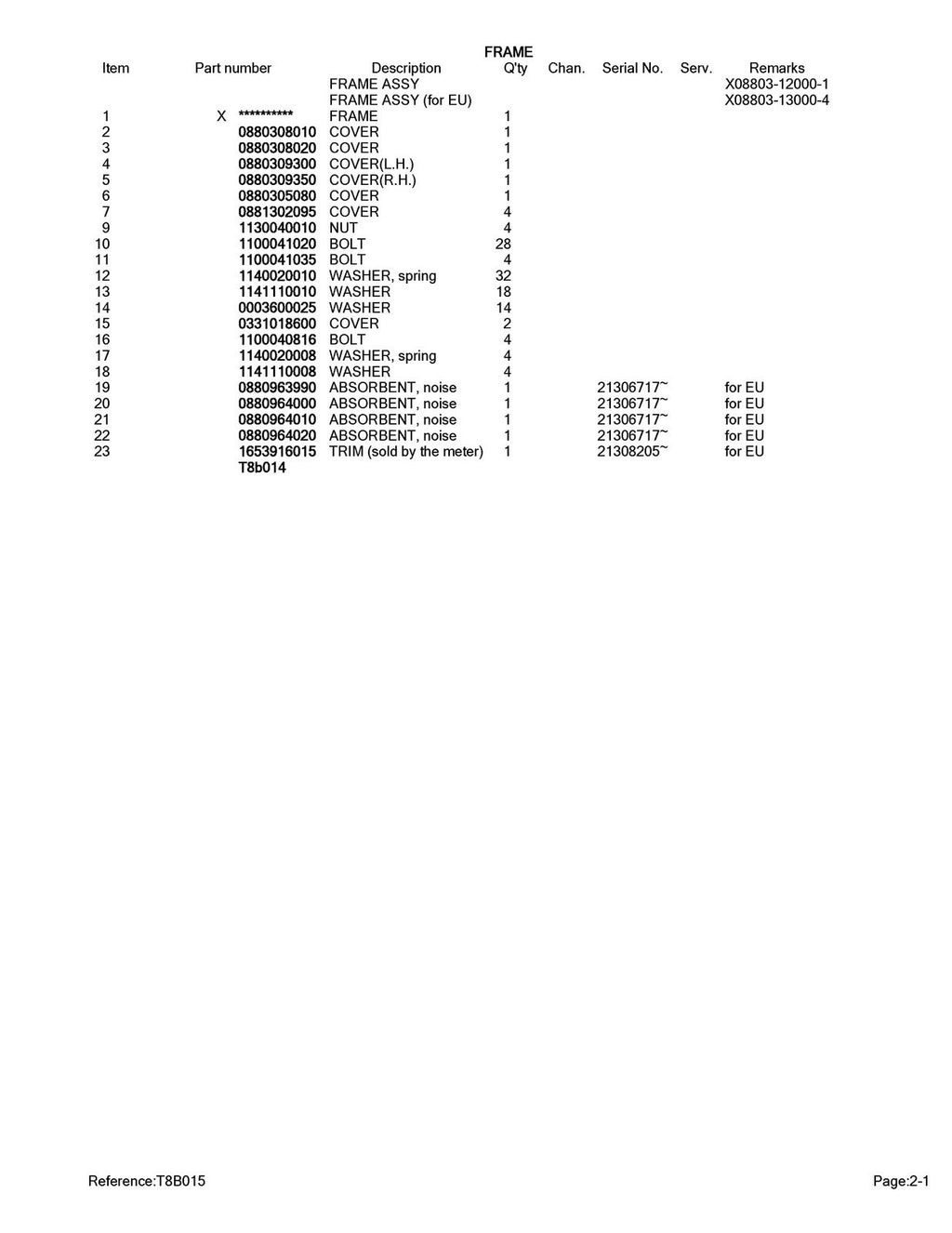 FRAME

| Item | Part number | Description | Q'ty | Chan. | Serial No. | Serv. | Remarks |
|---|---|---|---|---|---|---|---|
| | | FRAME ASSY | | | | | X08803-12000-1 |
| | | FRAME ASSY (for EU) | | | | | X08803-13000-4 |
| 1 | X ********** | FRAME | 1 | | | | |
| 2 | 0880308010 | COVER | 1 | | | | |
| 3 | 0880308020 | COVER | 1 | | | | |
| 4 | 0880309300 | COVER(L.H.) | 1 | | | | |
| 5 | 0880309350 | COVER(R.H.) | 1 | | | | |
| 6 | 0880305080 | COVER | 1 | | | | |
| 7 | 0881302095 | COVER | 4 | | | | |
| 9 | 1130040010 | NUT | 4 | | | | |
| 10 | 1100041020 | BOLT | 28 | | | | |
| 11 | 1100041035 | BOLT | 4 | | | | |
| 12 | 1140020010 | WASHER, spring | 32 | | | | |
| 13 | 1141110010 | WASHER | 18 | | | | |
| 14 | 0003600025 | WASHER | 14 | | | | |
| 15 | 0331018600 | COVER | 2 | | | | |
| 16 | 1100040816 | BOLT | 4 | | | | |
| 17 | 1140020008 | WASHER, spring | 4 | | | | |
| 18 | 1141110008 | WASHER | 4 | | | | |
| 19 | 0880963990 | ABSORBENT, noise | 1 | | 21306717~ | | for EU |
| 20 | 0880964000 | ABSORBENT, noise | 1 | | 21306717~ | | for EU |
| 21 | 0880964010 | ABSORBENT, noise | 1 | | 21306717~ | | for EU |
| 22 | 0880964020 | ABSORBENT, noise | 1 | | 21306717~ | | for EU |
| 23 | 1653916015 | TRIM (sold by the meter) | 1 | | 21308205~ | | for EU |
| | T8b014 | | | | | | |

Reference:T8B015

Page:2-1